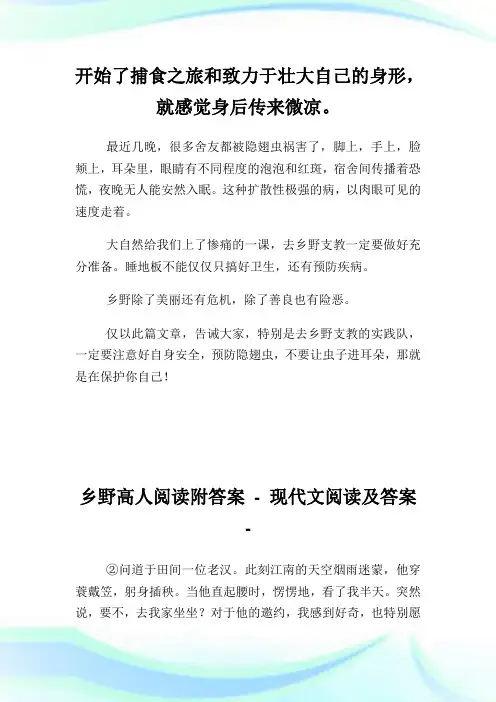 开始了捕食之旅和致力于壮大自己的身形，就感觉身后传来微凉。

最近几晚，很多舍友都被隐翅虫祸害了，脚上，手上，脸颊上，耳朵里，眼睛有不同程度的泡泡和红斑，宿舍间传播着恐慌，夜晚无人能安然入眠。这种扩散性极强的病，以肉眼可见的速度走着。

大自然给我们上了惨痛的一课，去乡野支教一定要做好充分准备。睡地板不能仅仅只搞好卫生，还有预防疾病。

乡野除了美丽还有危机，除了善良也有险恶。

仅以此篇文章，告诫大家，特别是去乡野支教的实践队，一定要注意好自身安全，预防隐翅虫，不要让虫子进耳朵，那就是在保护你自己！

乡野高人阅读附答案 - 现代文阅读及答案 -

②问道于田间一位老汉。此刻江南的天空烟雨迷蒙，他穿蓑戴笠，躬身插秧。当他直起腰时，愣愣地，看了我半天。突然说，要不，去我家坐坐？对于他的邀约，我感到好奇，也特别愿